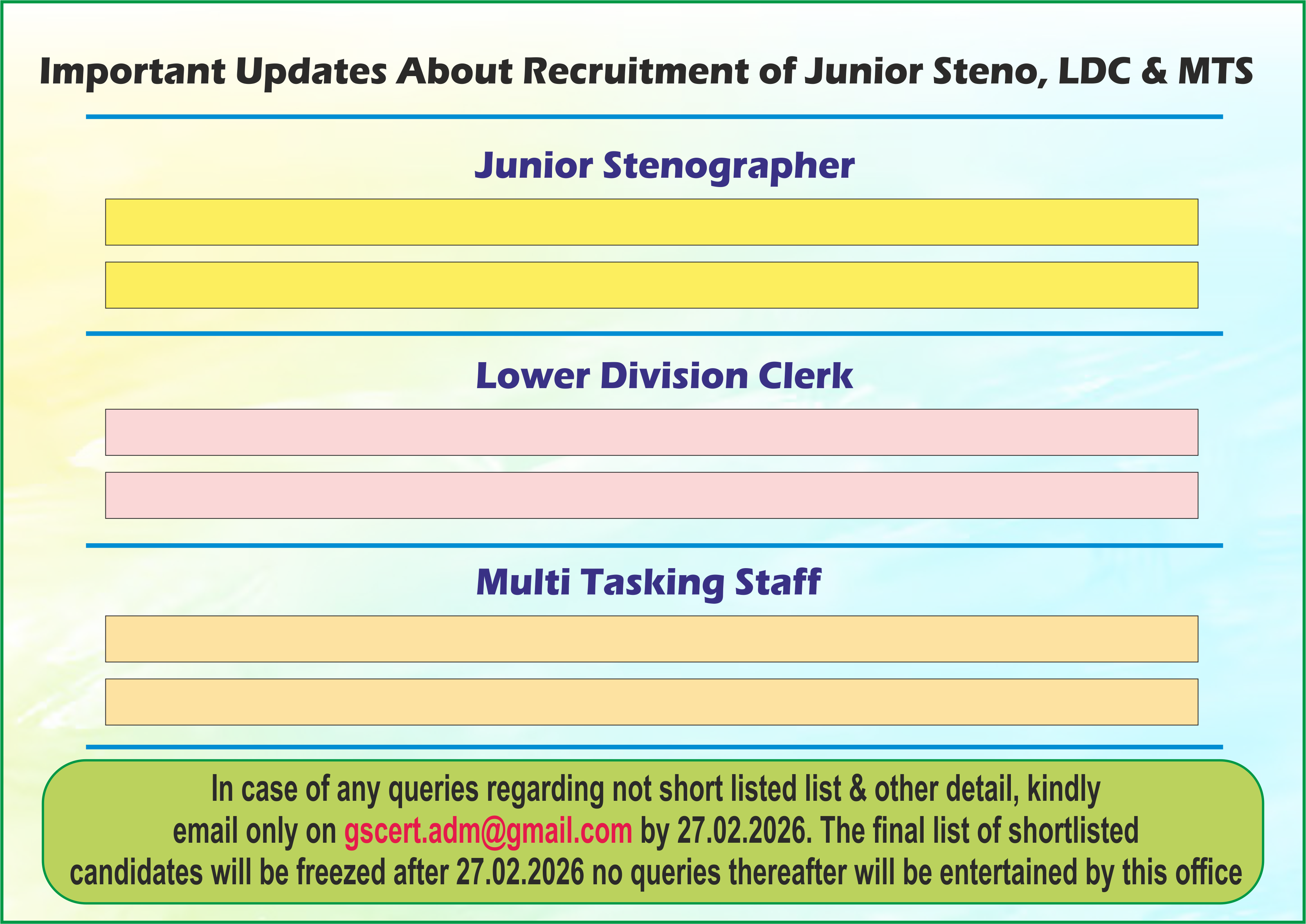 Important Updates About Recruitment of Junior Steno, LDC & MTS

Junior Stenographer

Lower Division Clerk

Multi Tasking Staff

In case of any queries regarding not short listed list & other detail, kindly email only on gscert.adm@gmail.com by 27.02.2026. The final list of shortlisted candidates will be freezed after 27.02.2026 no queries thereafter will be entertained by this office